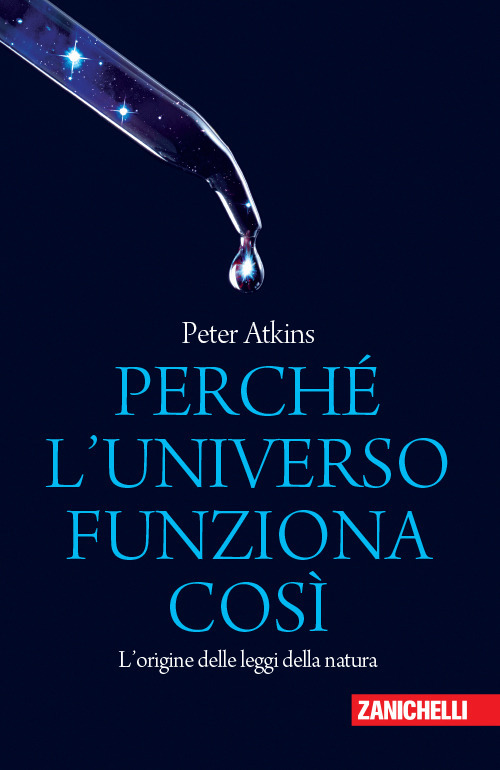 Peter Atkins

PERCHÉ L'UNIVERSO FUNZIONA COSÌ

L'origine delle leggi della natura

ZANICHELLI